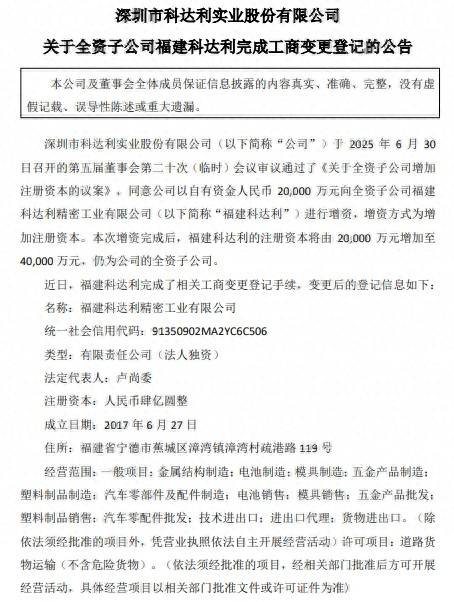 深圳市科达利实业股份有限公司

关于全资子公司福建科达利完成工商变更登记的公告

本公司及董事会全体成员保证信息披露的内容真实、准确、完整，没有虚假记载、误导性陈述或重大遗漏。

深圳市科达利实业股份有限公司（以下简称“公司”）于 2025 年 6 月 30 日召开的第五届董事会第二十次（临时）会议审议通过了《关于全资子公司增加注册资本的议案》，同意公司以自有资金人民币 20,000 万元向全资子公司福建科达利精密工业有限公司（以下简称“福建科达利”）进行增资，增资方式为增加注册资本。本次增资完成后，福建科达利的注册资本将由 20,000 万元增加至 40,000 万元，仍为公司的全资子公司。

近日，福建科达利完成了相关工商变更登记手续，变更后的登记信息如下：

名称：福建科达利精密工业有限公司

统一社会信用代码：91350902MA2YC6C506

类型：有限责任公司（法人独资）

法定代表人：卢尚委

注册资本：人民币肆亿圆整

成立日期：2017 年 6 月 27 日

住所：福建省宁德市蕉城区漳湾镇漳湾村疏港路 119 号

经营范围：一般项目：金属结构制造；电池制造；模具制造；五金产品制造；塑料制品制造；汽车零部件及配件制造；电池销售；模具销售；五金产品批发；塑料制品销售；汽车零配件批发；技术进出口；进出口代理；货物进出口。（除依法须经批准的项目外，凭营业执照依法自主开展经营活动）许可项目：道路货物运输（不含危险货物）。（依法须经批准的项目，经相关部门批准后方可开展经营活动，具体经营项目以相关部门批准文件或许可证件为准）